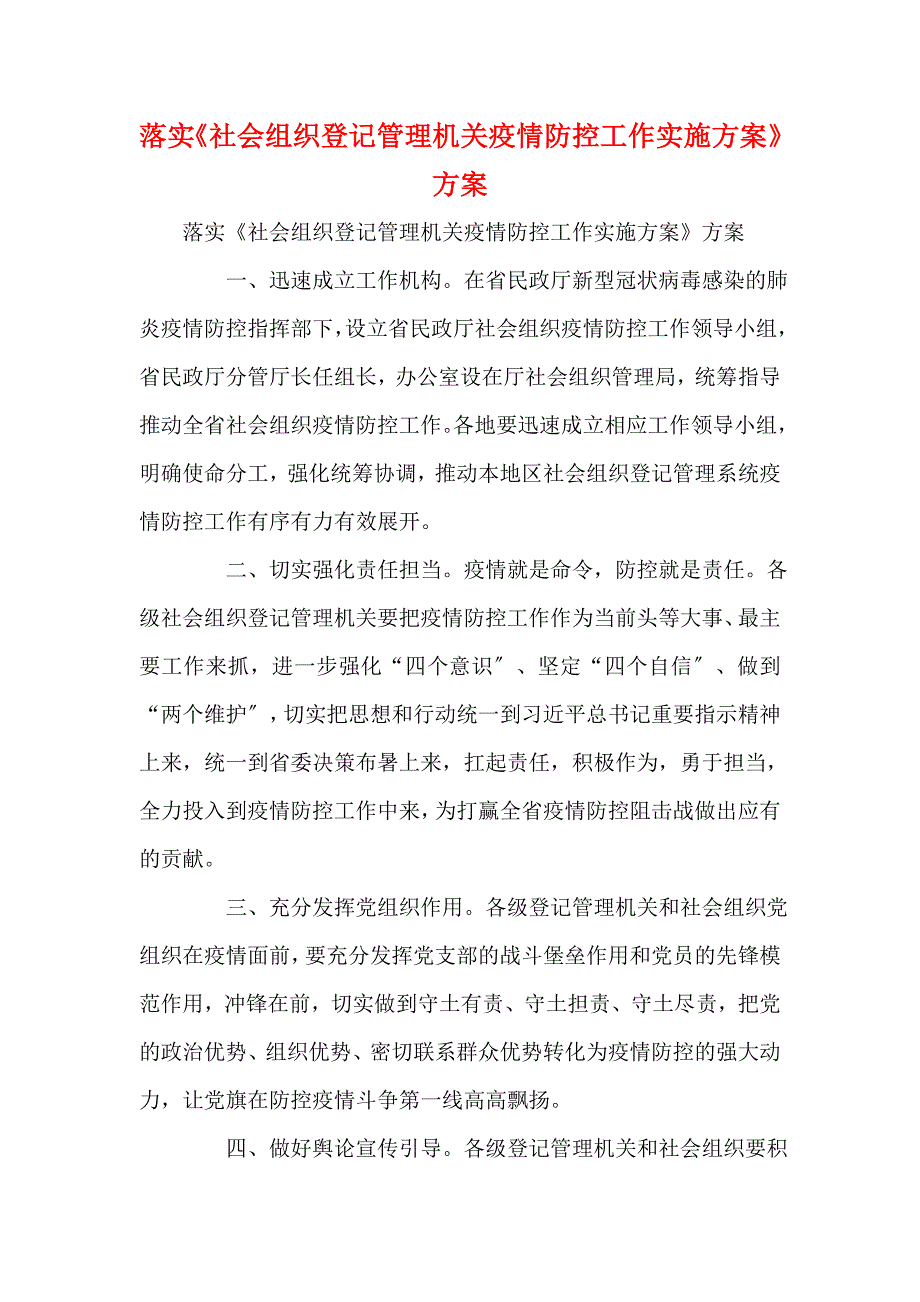 落实《社会组织登记管理机关疫情防控工作实施方案》方案

落实《社会组织登记管理机关疫情防控工作实施方案》方案

一、迅速成立工作机构。在省民政厅新型冠状病毒感染的肺炎疫情防控指挥部下，设立省民政厅社会组织疫情防控工作领导小组，省民政厅分管厅长任组长，办公室设在厅社会组织管理局，统筹指导推动全省社会组织疫情防控工作。各地要迅速成立相应工作领导小组，明确使命分工，强化统筹协调，推动本地区社会组织登记管理系统疫情防控工作有序有力有效展开。

二、切实强化责任担当。疫情就是命令，防控就是责任。各级社会组织登记管理机关要把疫情防控工作作为当前头等大事、最主要工作来抓，进一步强化“四个意识″、坚定“四个自信″、做到“两个维护″，切实把思想和行动统一到习近平总书记重要指示精神上来，统一到省委决策布署上来，扛起责任，积极作为，勇于担当，全力投入到疫情防控工作中来，为打赢全省疫情防控阻击战做出应有的贡献。

三、充分发挥党组织作用。各级登记管理机关和社会组织党组织在疫情面前，要充分发挥党支部的战斗堡垒作用和党员的先锋模范作用，冲锋在前，切实做到守土有责、守土担责、守土尽责，把党的政治优势、组织优势、密切联系群众优势转化为疫情防控的强大动力，让党旗在防控疫情斗争第一线高高飘扬。

四、做好舆论宣传引导。各级登记管理机关和社会组织要积